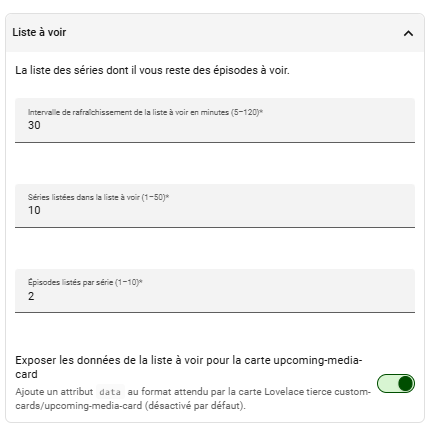 Liste à voir

La liste des séries dont il vous reste des épisodes à voir.

Intervalle de rafraîchissement de la liste à voir en minutes (5–120)*
30

Séries listées dans la liste à voir (1–50)*
10

Épisodes listés par série (1–10)*
2

Exposer les données de la liste à voir pour la carte upcoming-media-card
Ajoute un attribut data au format attendu par la carte Lovelace tierce custom-cards/upcoming-media-card (désactivé par défaut).